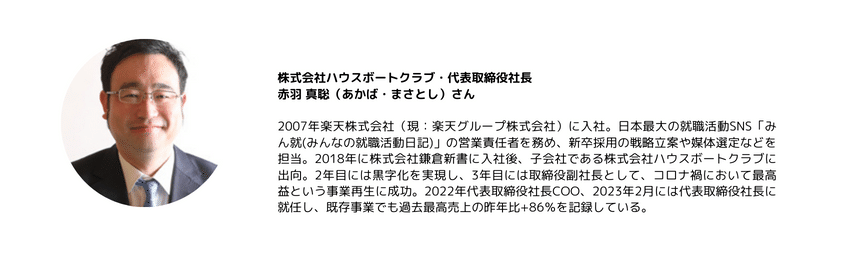 株式会社ハウスボートクラブ・代表取締役社長
赤羽 真聡（あかば・まさとし）さん

2007年楽天株式会社（現：楽天グループ株式会社）に入社。日本最大の就職活動SNS「みん就(みんなの就職活動日記)」の営業責任者を務め、新卒採用の戦略立案や媒体選定などを担当。2018年に株式会社鎌倉新書に入社後、子会社である株式会社ハウスボートクラブに出向。2年目には黒字化を実現し、3年目には取締役副社長として、コロナ禍において最高益という事業再生に成功。2022年代表取締役社長COO、2023年2月には代表取締役社長に就任し、既存事業でも過去最高売上の昨年比+86%を記録している。